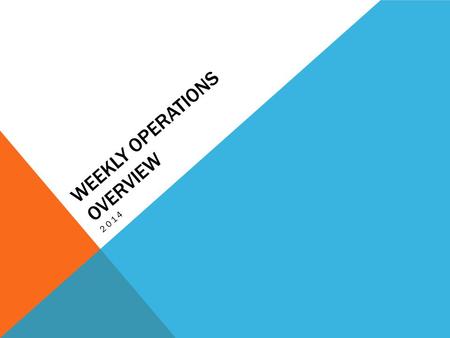 WEEKLY OPERATIONS OVERVIEW

2014